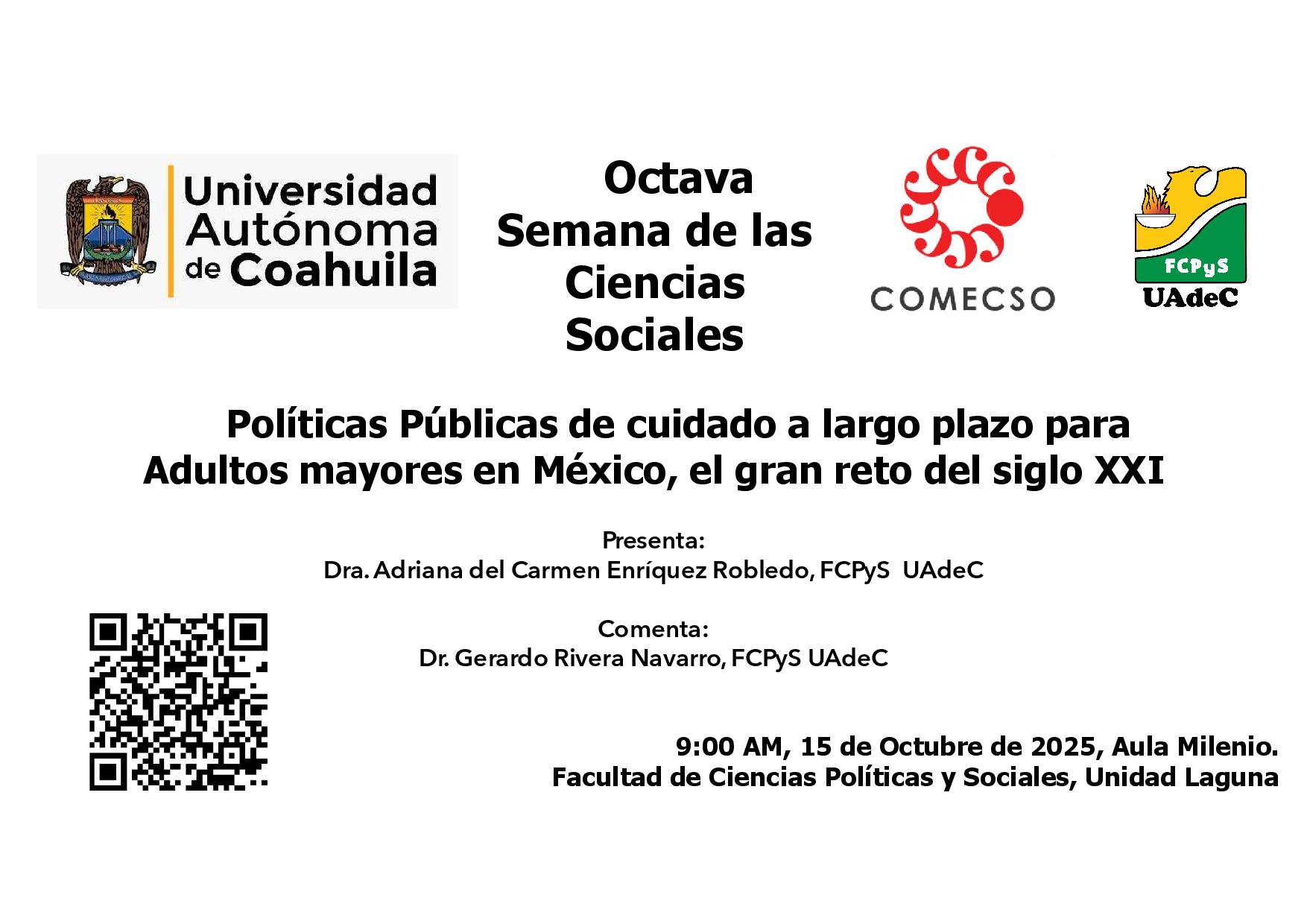 Universidad
Autónoma
de Coahuila

Octava
Semana de las
Ciencias
Sociales

COMECSO

FCPyS
UAdeC

Políticas Públicas de cuidado a largo plazo para Adultos mayores en México, el gran reto del siglo XXI

Presenta:
Dra. Adriana del Carmen Enríquez Robledo, FCPyS UAdeC

Comenta:
Dr. Gerardo Rivera Navarro, FCPyS UAdeC

9:00 AM, 15 de Octubre de 2025, Aula Milenio.
Facultad de Ciencias Políticas y Sociales, Unidad Laguna